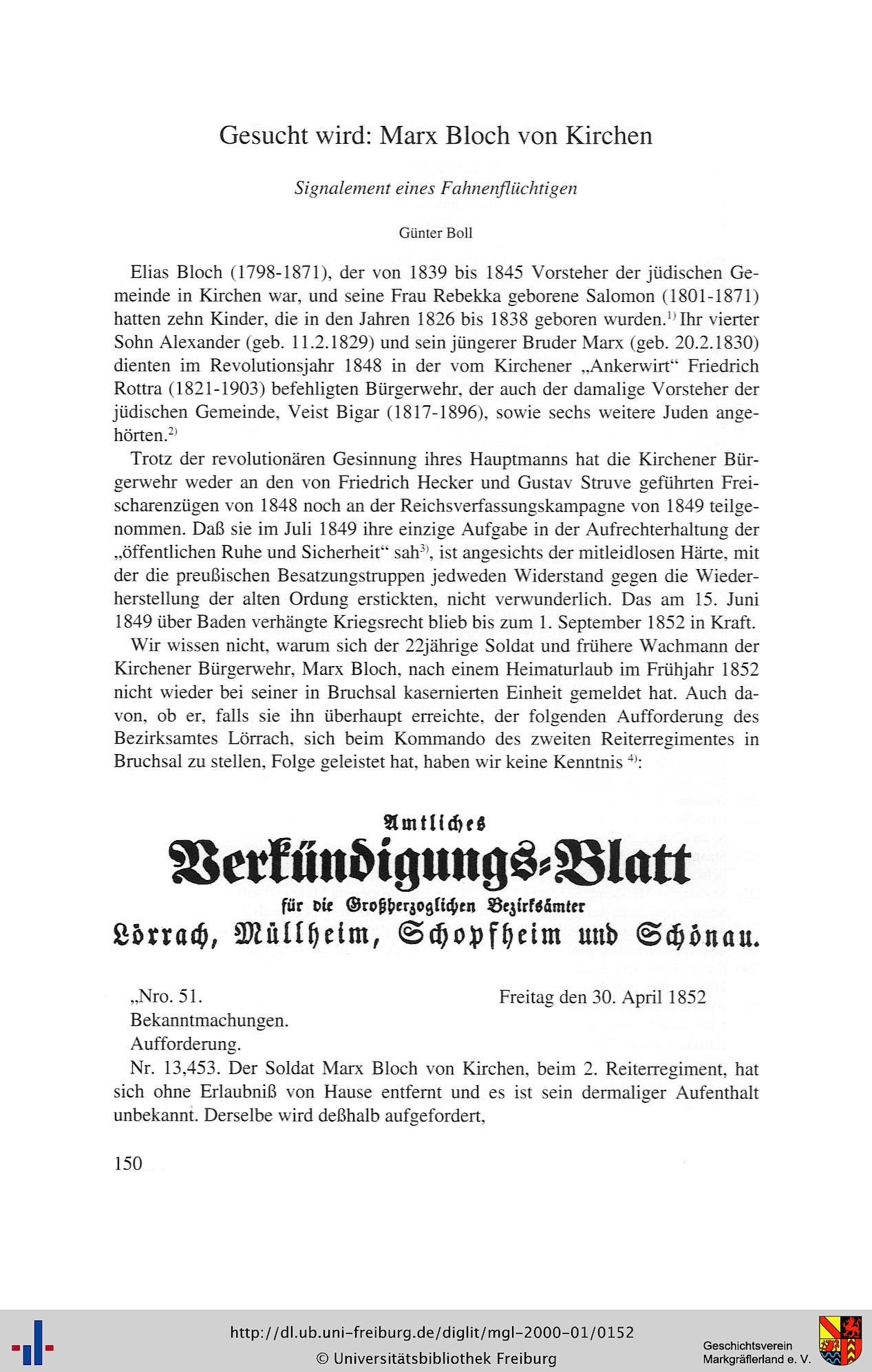 Gesucht wird: Marx Bloch von Kirchen

Signalement eines Fahnenflüchtigen

Günter Boll

Elias Bloch (1798-1871), der von 1839 bis 1845 Vorsteher der jüdischen Gemeinde in Kirchen war, und seine Frau Rebekka geborene Salomon (1801-1871) hatten zehn Kinder, die in den Jahren 1826 bis 1838 geboren wurden.$^{1)}$ Ihr vierter Sohn Alexander (geb. 11.2.1829) und sein jüngerer Bruder Marx (geb. 20.2.1830) dienten im Revolutionsjahr 1848 in der vom Kirchener „Ankerwirt" Friedrich Rottra (1821-1903) befehligten Bürgerwehr, der auch der damalige Vorsteher der jüdischen Gemeinde, Veist Bigar (1817-1896), sowie sechs weitere Juden angehörten.$^{2)}$

Trotz der revolutionären Gesinnung ihres Hauptmanns hat die Kirchener Bürgerwehr weder an den von Friedrich Hecker und Gustav Struve geführten Freischarenzügen von 1848 noch an der Reichsverfassungskampagne von 1849 teilgenommen. Daß sie im Juli 1849 ihre einzige Aufgabe in der Aufrechterhaltung der „öffentlichen Ruhe und Sicherheit" sah$^{3)}$, ist angesichts der mitleidlosen Härte, mit der die preußischen Besatzungstruppen jedweden Widerstand gegen die Wiederherstellung der alten Ordung erstickten, nicht verwunderlich. Das am 15. Juni 1849 über Baden verhängte Kriegsrecht blieb bis zum 1. September 1852 in Kraft.

Wir wissen nicht, warum sich der 22jährige Soldat und frühere Wachmann der Kirchener Bürgerwehr, Marx Bloch, nach einem Heimaturlaub im Frühjahr 1852 nicht wieder bei seiner in Bruchsal kasernierten Einheit gemeldet hat. Auch davon, ob er, falls sie ihn überhaupt erreichte, der folgenden Aufforderung des Bezirksamtes Lörrach, sich beim Kommando des zweiten Reiterregimentes in Bruchsal zu stellen, Folge geleistet hat, haben wir keine Kenntnis $^{4)}$:

Amtliches
Verkündigungs-Blatt
für die Großherzoglichen Bezirksämter
Lörrach, Müllheim, Schopfheim und Schönau.

„Nro. 51. Freitag den 30. April 1852
Bekanntmachungen.
Aufforderung.
Nr. 13,453. Der Soldat Marx Bloch von Kirchen, beim 2. Reiterregiment, hat sich ohne Erlaubniß von Hause entfernt und es ist sein dermaliger Aufenthalt unbekannt. Derselbe wird deßhalb aufgefordert,

150

http://dl.ub.uni-freiburg.de/diglit/mgl-2000-01/0152
© Universitätsbibliothek Freiburg
Geschichtsverein Markgräflerland e. V.